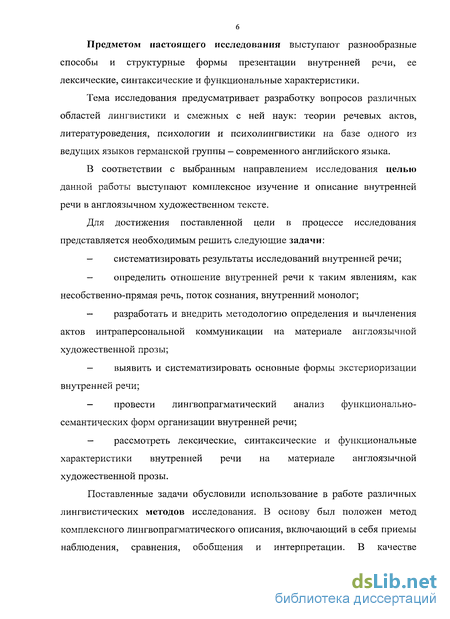 6

Предметом настоящего исследования выступают разнообразные способы и структурные формы презентации внутренней речи, ее лексические, синтаксические и функциональные характеристики.

Тема исследования предусматривает разработку вопросов различных областей лингвистики и смежных с ней наук: теории речевых актов, литературоведения, психологии и психолингвистики на базе одного из ведущих языков германской группы – современного английского языка.

В соответствии с выбранным направлением исследования целью данной работы выступают комплексное изучение и описание внутренней речи в англоязычном художественном тексте.

Для достижения поставленной цели в процессе исследования представляется необходимым решить следующие задачи:

– систематизировать результаты исследований внутренней речи;

– определить отношение внутренней речи к таким явлениям, как несобственно-прямая речь, поток сознания, внутренний монолог;

– разработать и внедрить методологию определения и вычленения актов интраперсональной коммуникации на материале англоязычной художественной прозы;

– выявить и систематизировать основные формы экстериоризации внутренней речи;

– провести лингвопрагматический анализ функционально-семантических форм организации внутренней речи;

– рассмотреть лексические, синтаксические и функциональные характеристики внутренней речи на материале англоязычной художественной прозы.

Поставленные задачи обусловили использование в работе различных лингвистических методов исследования. В основу был положен метод комплексного лингвопрагматического описания, включающий в себя приемы наблюдения, сравнения, обобщения и интерпретации. В качестве

dsLib.net
библиотека диссертаций